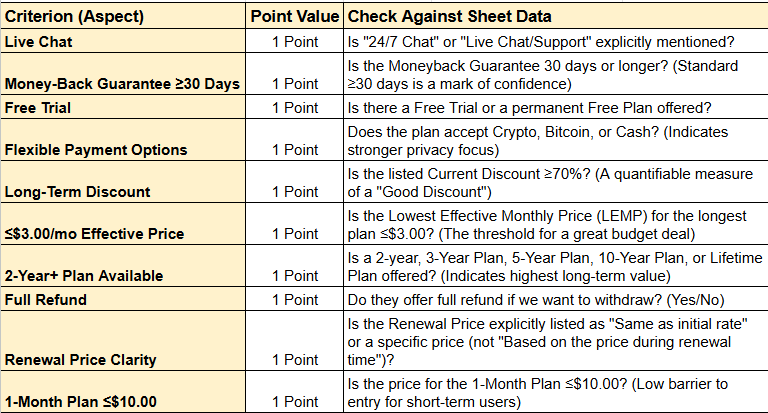 | Criterion (Aspect) | Point Value | Check Against Sheet Data |
|---|---|---|
| Live Chat | 1 Point | Is "24/7 Chat" or "Live Chat/Support" explicitly mentioned? |
| Money-Back Guarantee ≥30 Days | 1 Point | Is the Moneyback Guarantee 30 days or longer? (Standard ≥30 days is a mark of confidence) |
| Free Trial | 1 Point | Is there a Free Trial or a permanent Free Plan offered? |
| Flexible Payment Options | 1 Point | Does the plan accept Crypto, Bitcoin, or Cash? (Indicates stronger privacy focus) |
| Long-Term Discount | 1 Point | Is the listed Current Discount ≥70%? (A quantifiable measure of a "Good Discount") |
| ≤$3.00/mo Effective Price | 1 Point | Is the Lowest Effective Monthly Price (LEMP) for the longest plan ≤$3.00? (The threshold for a great budget deal) |
| 2-Year+ Plan Available | 1 Point | Is a 2-year, 3-Year Plan, 5-Year Plan, 10-Year Plan, or Lifetime Plan offered? (Indicates highest long-term value) |
| Full Refund | 1 Point | Do they offer full refund if we want to withdraw? (Yes/No) |
| Renewal Price Clarity | 1 Point | Is the Renewal Price explicitly listed as "Same as initial rate" or a specific price (not "Based on the price during renewal time")? |
| 1-Month Plan ≤$10.00 | 1 Point | Is the price for the 1-Month Plan ≤$10.00? (Low barrier to entry for short-term users) |